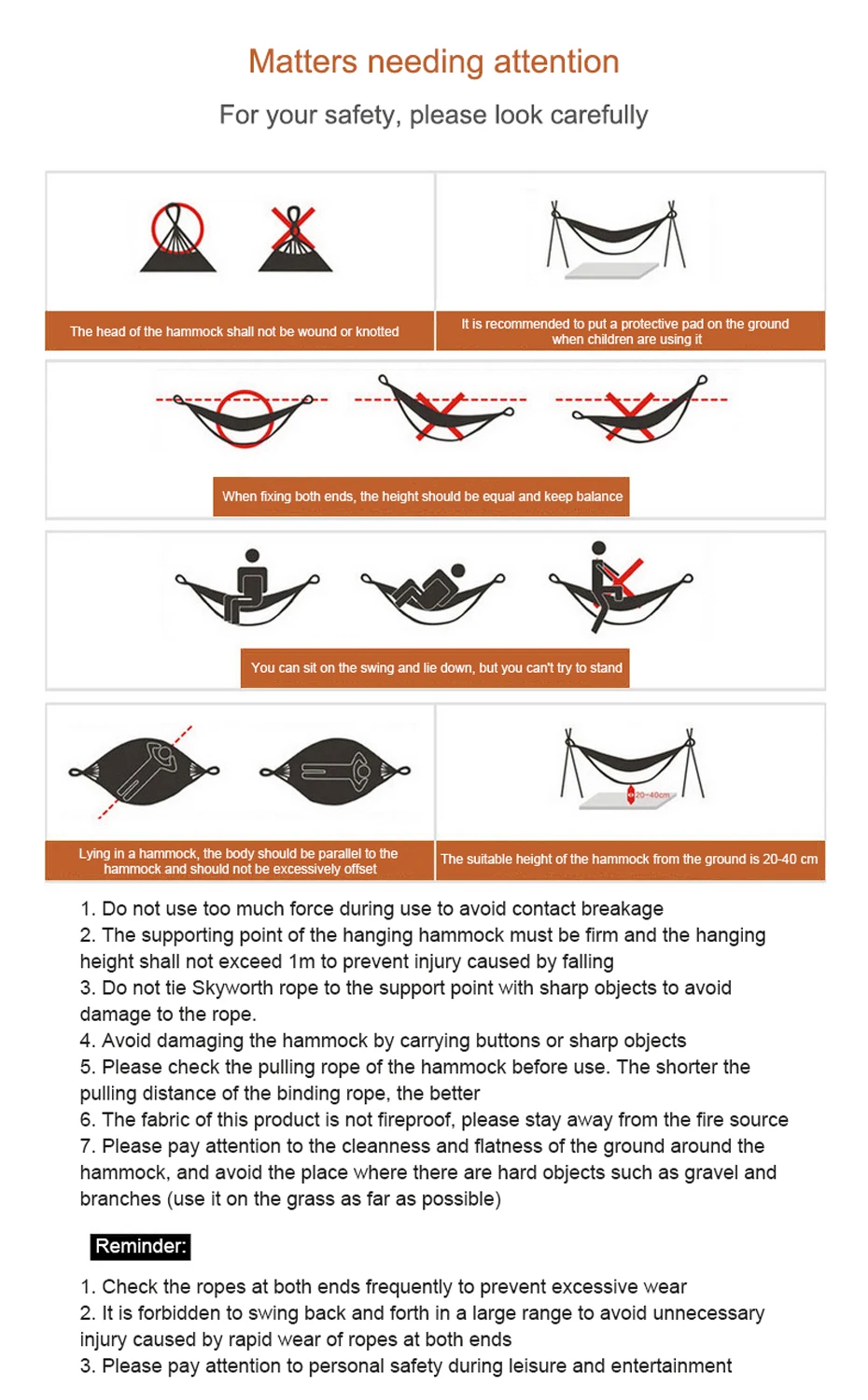 Matters needing attention

For your safety, please look carefully

The head of the hammock shall not be wound or knotted

It is recommended to put a protective pad on the ground when children are using it

When fixing both ends, the height should be equal and keep balance

You can sit on the swing and lie down, but you can't try to stand

Lying in a hammock, the body should be parallel to the hammock and should not be excessively offset

20-40cm

The suitable height of the hammock from the ground is 20-40 cm

1. Do not use too much force during use to avoid contact breakage
2. The supporting point of the hanging hammock must be firm and the hanging height shall not exceed 1m to prevent injury caused by falling
3. Do not tie Skyworth rope to the support point with sharp objects to avoid damage to the rope.
4. Avoid damaging the hammock by carrying buttons or sharp objects
5. Please check the pulling rope of the hammock before use. The shorter the pulling distance of the binding rope, the better
6. The fabric of this product is not fireproof, please stay away from the fire source
7. Please pay attention to the cleanness and flatness of the ground around the hammock, and avoid the place where there are hard objects such as gravel and branches (use it on the grass as far as possible)

Reminder:

1. Check the ropes at both ends frequently to prevent excessive wear
2. It is forbidden to swing back and forth in a large range to avoid unnecessary injury caused by rapid wear of ropes at both ends
3. Please pay attention to personal safety during leisure and entertainment